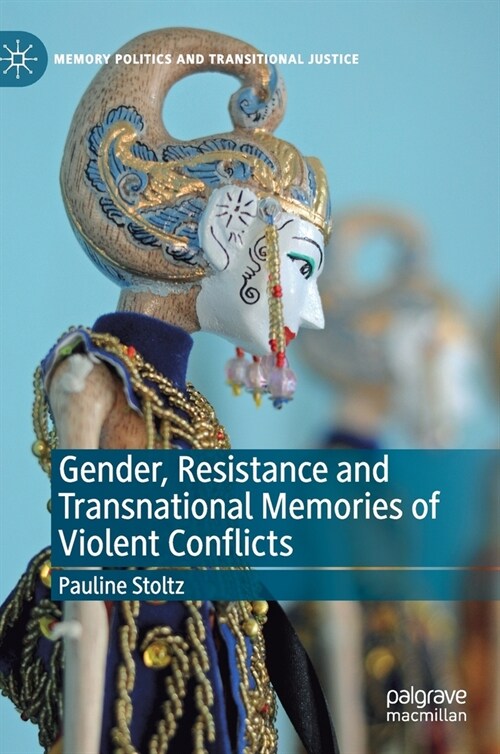 MEMORY POLITICS AND TRANSITIONAL JUSTICE

Gender, Resistance and Transnational Memories of Violent Conflicts

Pauline Stoltz

palgrave macmillan